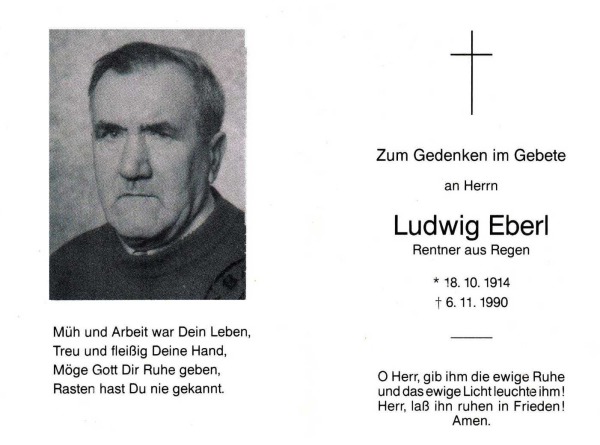 Müh und Arbeit war Dein Leben,
Treu und fleißig Deine Hand,
Möge Gott Dir Ruhe geben,
Rasten hast Du nie gekannt.

Zum Gedenken im Gebete

an Herrn

Ludwig Eberl

Rentner aus Regen

* 18. 10. 1914
† 6. 11. 1990

O Herr, gib ihm die ewige Ruhe und das ewige Licht leuchte ihm! Herr, laß ihn ruhen in Frieden! Amen.